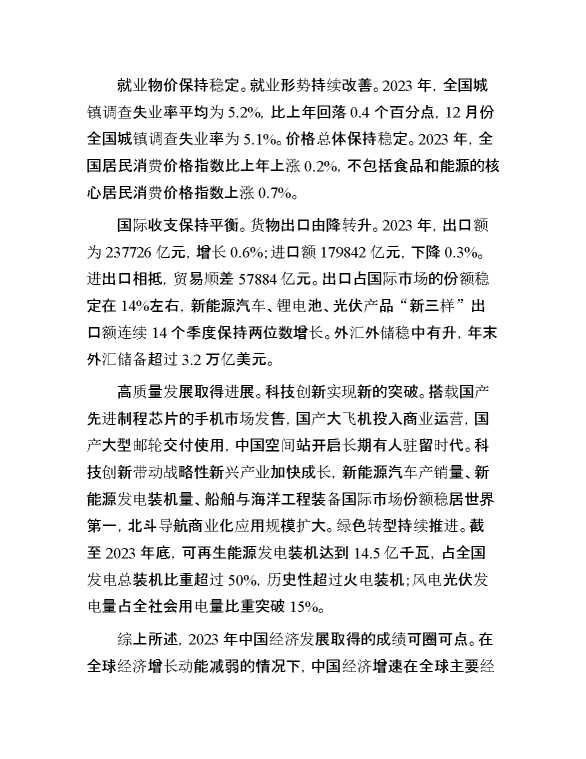 就业物价保持稳定。就业形势持续改善。2023 年，全国城镇调查失业率平均为 5.2%，比上年回落 0.4 个百分点，12 月份全国城镇调查失业率为 5.1%。价格总体保持稳定。2023 年，全国居民消费价格指数比上年上涨 0.2%，不包括食品和能源的核心居民消费价格指数上涨 0.7%。

国际收支保持平衡。货物出口由降转升。2023 年，出口额为 237726 亿元，增长 0.6%；进口额 179842 亿元，下降 0.3%。进出口相抵，贸易顺差 57884 亿元。出口占国际市场的份额稳定在 14%左右，新能源汽车、锂电池、光伏产品“新三样”出口额连续 14 个季度保持两位数增长。外汇外储稳中有升，年末外汇储备超过 3.2 万亿美元。

高质量发展取得进展。科技创新实现新的突破。搭载国产先进制程芯片的手机市场发售，国产大飞机投入商业运营，国产大型邮轮交付使用，中国空间站开启长期有人驻留时代。科技创新带动战略性新兴产业加快成长，新能源汽车产销量、新能源发电装机量、船舶与海洋工程装备国际市场份额稳居世界第一，北斗导航商业化应用规模扩大。绿色转型持续推进。截至 2023 年底，可再生能源发电装机达到 14.5 亿千瓦，占全国发电总装机比重超过 50%，历史性超过火电装机；风电光伏发电量占全社会用电量比重突破 15%。

综上所述，2023 年中国经济发展取得的成绩可圈可点。在全球经济增长动能减弱的情况下，中国经济增速在全球主要经